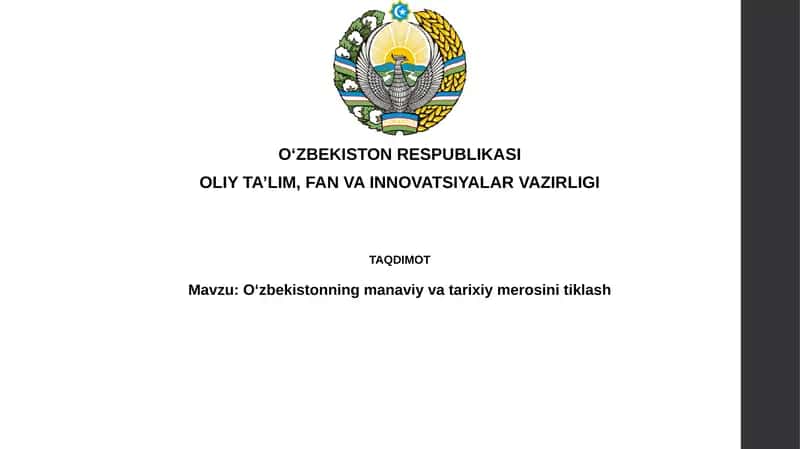 O‘ZBEKISTON RESPUBLIKASI
OLIY TA’LIM, FAN VA INNOVATSIYALAR VAZIRLIGI

TAQDIMOT

Mavzu: O‘zbekistonning manaviy va tarixiy merosini tiklash